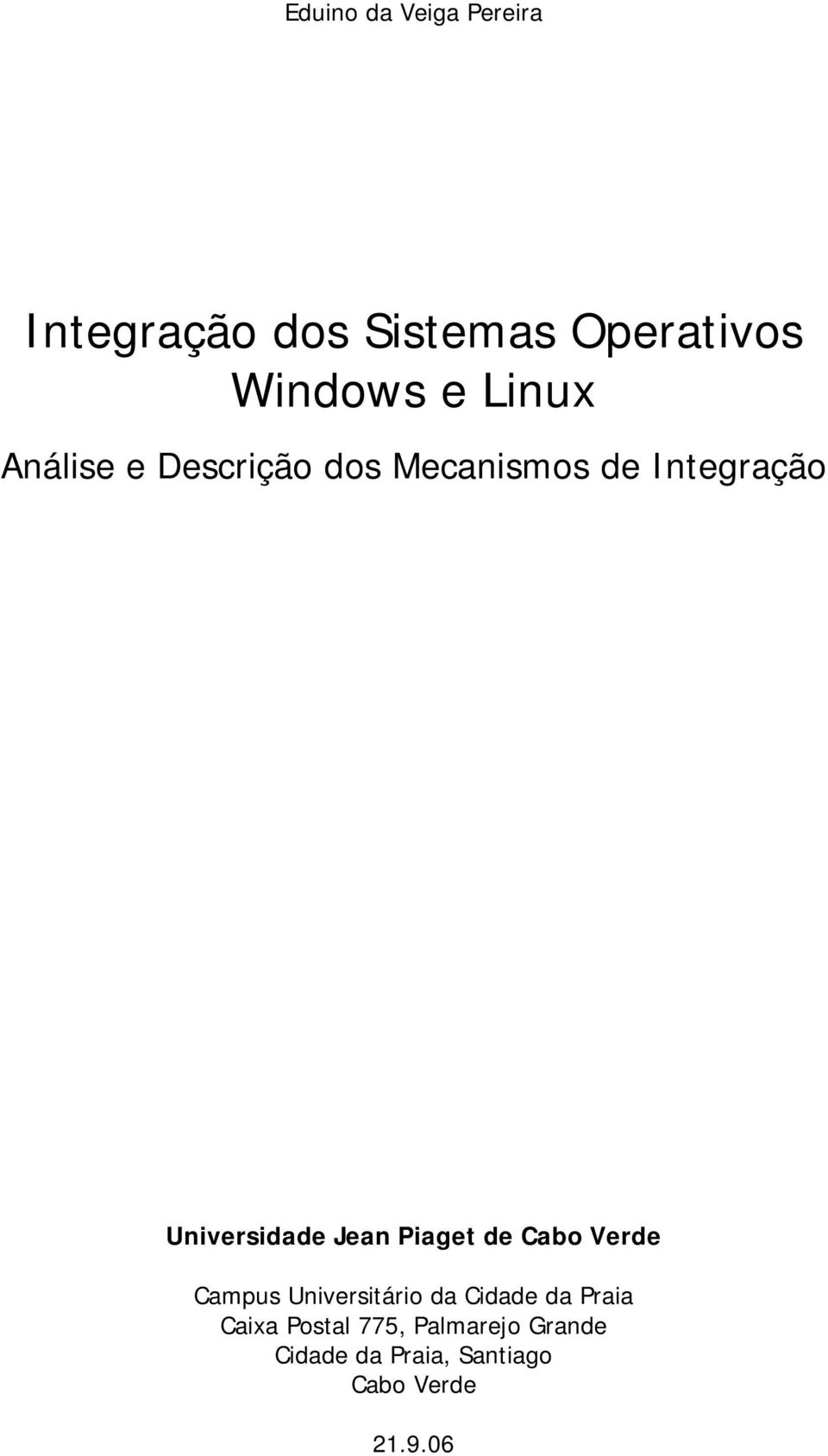 Eduino da Veiga Pereira

Integração dos Sistemas Operativos Windows e Linux

Análise e Descrição dos Mecanismos de Integração

Universidade Jean Piaget de Cabo Verde

Campus Universitário da Cidade da Praia
Caixa Postal 775, Palmarejo Grande
Cidade da Praia, Santiago
Cabo Verde

21.9.06